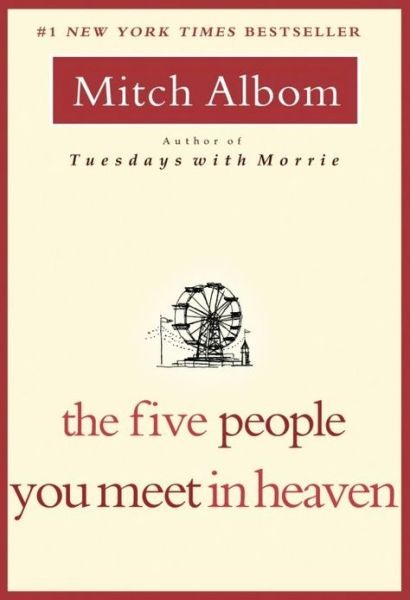 #1 NEW YORK TIMES BESTSELLER

Mitch Albom

Author of
Tuesdays with Morrie

the five people
you meet in heaven